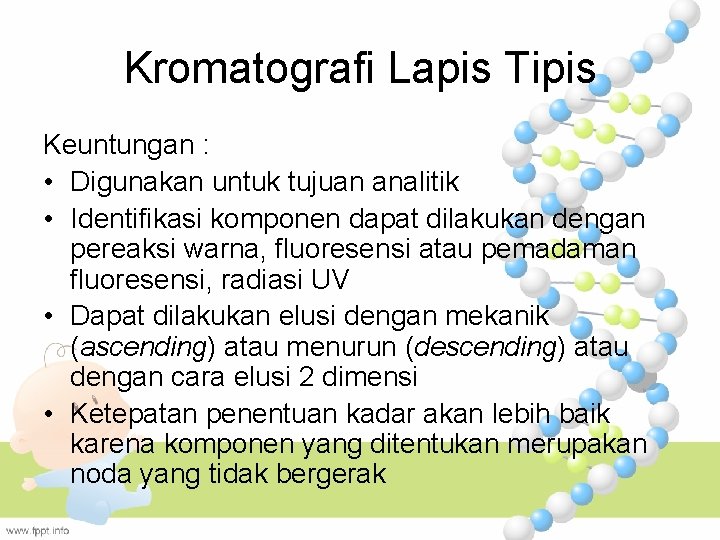 Kromatografi Lapis Tipis

Keuntungan :

• Digunakan untuk tujuan analitik
• Identifikasi komponen dapat dilakukan dengan pereaksi warna, fluoresensi atau pemadaman fluoresensi, radiasi UV
• Dapat dilakukan elusi dengan mekanik (ascending) atau menurun (descending) atau dengan cara elusi 2 dimensi
• Ketepatan penentuan kadar akan lebih baik karena komponen yang ditentukan merupakan noda yang tidak bergerak

www.fppt.info